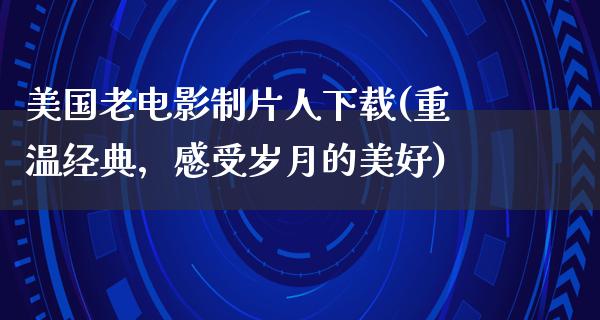 美国老电影制片人下载(重温经典，感受岁月的美好)